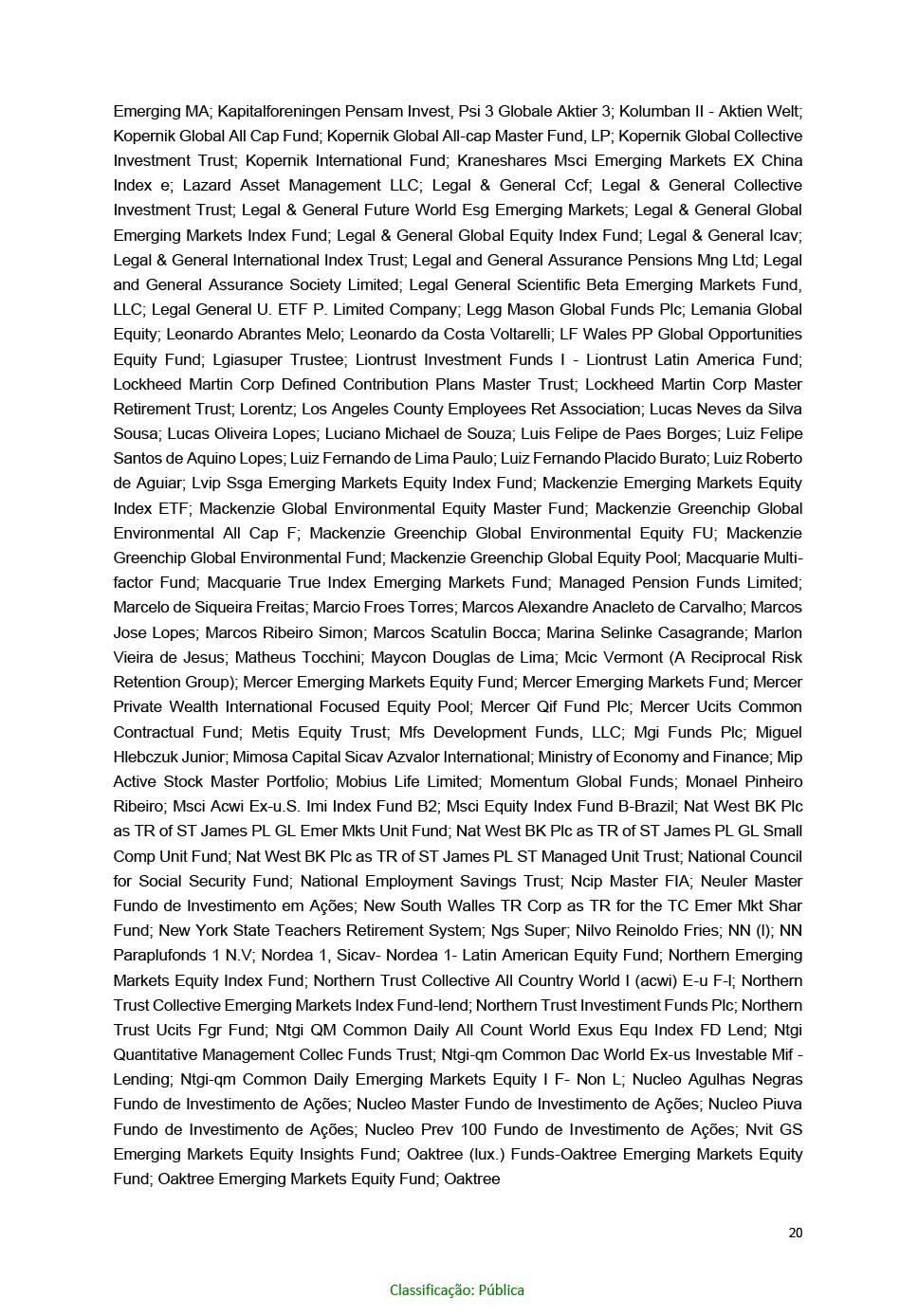 Emerging MA; Kapitalforeningen Pensam Invest, Psi 3 Globale Aktier 3; Kolumban II - Aktien Welt; Kopernik Global All Cap Fund; Kopernik Global All-cap Master Fund, LP; Kopernik Global Collective Investment Trust; Kopernik International Fund; Kraneshares Msci Emerging Markets EX China Index e; Lazard Asset Management LLC; Legal & General Ccf; Legal & General Collective Investment Trust; Legal & General Future World Esg Emerging Markets; Legal & General Global Emerging Markets Index Fund; Legal & General Global Equity Index Fund; Legal & General Icav; Legal & General International Index Trust; Legal and General Assurance Pensions Mng Ltd; Legal and General Assurance Society Limited; Legal General Scientific Beta Emerging Markets Fund, LLC; Legal General U. ETF P. Limited Company; Legg Mason Global Funds Plc; Lemania Global Equity; Leonardo Abrantes Melo; Leonardo da Costa Voltarelli; LF Wales PP Global Opportunities Equity Fund; Lgiasuper Trustee; Liontrust Investment Funds I - Liontrust Latin America Fund; Lockheed Martin Corp Defined Contribution Plans Master Trust; Lockheed Martin Corp Master Retirement Trust; Lorentz; Los Angeles County Employees Ret Association; Lucas Neves da Silva Sousa; Lucas Oliveira Lopes; Luciano Michael de Souza; Luis Felipe de Paes Borges; Luiz Felipe Santos de Aquino Lopes; Luiz Fernando de Lima Paulo; Luiz Fernando Placido Burato; Luiz Roberto de Aguiar; Lvip Ssga Emerging Markets Equity Index Fund; Mackenzie Emerging Markets Equity Index ETF; Mackenzie Global Environmental Equity Master Fund; Mackenzie Greenchip Global Environmental All Cap F; Mackenzie Greenchip Global Environmental Equity FU; Mackenzie Greenchip Global Environmental Fund; Mackenzie Greenchip Global Equity Pool; Macquarie Multi-factor Fund; Macquarie True Index Emerging Markets Fund; Managed Pension Funds Limited; Marcelo de Siqueira Freitas; Marcio Froes Torres; Marcos Alexandre Anacleto de Carvalho; Marcos Jose Lopes; Marcos Ribeiro Simon; Marcos Scatulin Bocca; Marina Selinke Casagrande; Marlon Vieira de Jesus; Matheus Tocchini; Maycon Douglas de Lima; Mcic Vermont (A Reciprocal Risk Retention Group); Mercer Emerging Markets Equity Fund; Mercer Emerging Markets Fund; Mercer Private Wealth International Focused Equity Pool; Mercer Qif Fund Plc; Mercer Ucits Common Contractual Fund; Metis Equity Trust; Mfs Development Funds, LLC; Mgi Funds Plc; Miguel Hlebczuk Junior; Mimosa Capital Sicav Azvalor International; Ministry of Economy and Finance; Mip Active Stock Master Portfolio; Mobius Life Limited; Momentum Global Funds; Monael Pinheiro Ribeiro; Msci Acwi Ex-u.S. Imi Index Fund B2; Msci Equity Index Fund B-Brazil; Nat West BK Plc as TR of ST James PL GL Emer Mkts Unit Fund; Nat West BK Plc as TR of ST James PL GL Small Comp Unit Fund; Nat West BK Plc as TR of ST James PL ST Managed Unit Trust; National Council for Social Security Fund; National Employment Savings Trust; Ncip Master FIA; Neuler Master Fundo de Investimento em Ações; New South Walles TR Corp as TR for the TC Emer Mkt Shar Fund; New York State Teachers Retirement System; Ngs Super; Nilvo Reinoldo Fries; NN (l); NN Paraplufonds 1 N.V; Nordea 1, Sicav- Nordea 1- Latin American Equity Fund; Northern Emerging Markets Equity Index Fund; Northern Trust Collective All Country World I (acwi) E-u F-l; Northern Trust Collective Emerging Markets Index Fund-lend; Northern Trust Investiment Funds Plc; Northern Trust Ucits Fgr Fund; Ntgi QM Common Daily All Count World Exus Equ Index FD Lend; Ntgi Quantitative Management Collec Funds Trust; Ntgi-qm Common Dac World Ex-us Investable Mif - Lending; Ntgi-qm Common Daily Emerging Markets Equity I F- Non L; Nucleo Agulhas Negras Fundo de Investimento de Ações; Nucleo Master Fundo de Investimento de Ações; Nucleo Piuva Fundo de Investimento de Ações; Nucleo Prev 100 Fundo de Investimento de Ações; Nvit GS Emerging Markets Equity Insights Fund; Oaktree (lux.) Funds-Oaktree Emerging Markets Equity Fund; Oaktree Emerging Markets Equity Fund; Oaktree

20

Classificação: Pública